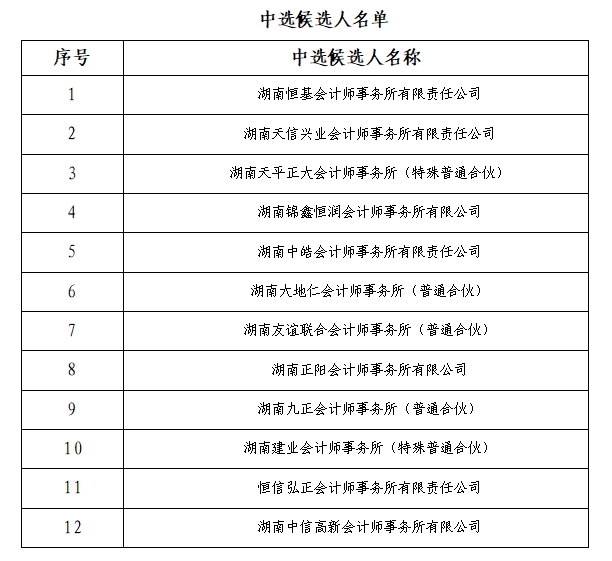 中选候选人名单

| 序号 | 中选候选人名称 |
|---|---|
| 1 | 湖南恒基会计师事务所有限责任公司 |
| 2 | 湖南天信兴业会计师事务所有限责任公司 |
| 3 | 湖南天平正大会计师事务所（特殊普通合伙） |
| 4 | 湖南锦鑫恒润会计师事务所有限公司 |
| 5 | 湖南中皓会计师事务所有限责任公司 |
| 6 | 湖南大地仁会计师事务所（普通合伙） |
| 7 | 湖南友谊联合会计师事务所（普通合伙） |
| 8 | 湖南正阳会计师事务所有限公司 |
| 9 | 湖南九正会计师事务所（普通合伙） |
| 10 | 湖南建业会计师事务所（特殊普通合伙） |
| 11 | 恒信弘正会计师事务所有限责任公司 |
| 12 | 湖南中信高新会计师事务所有限公司 |